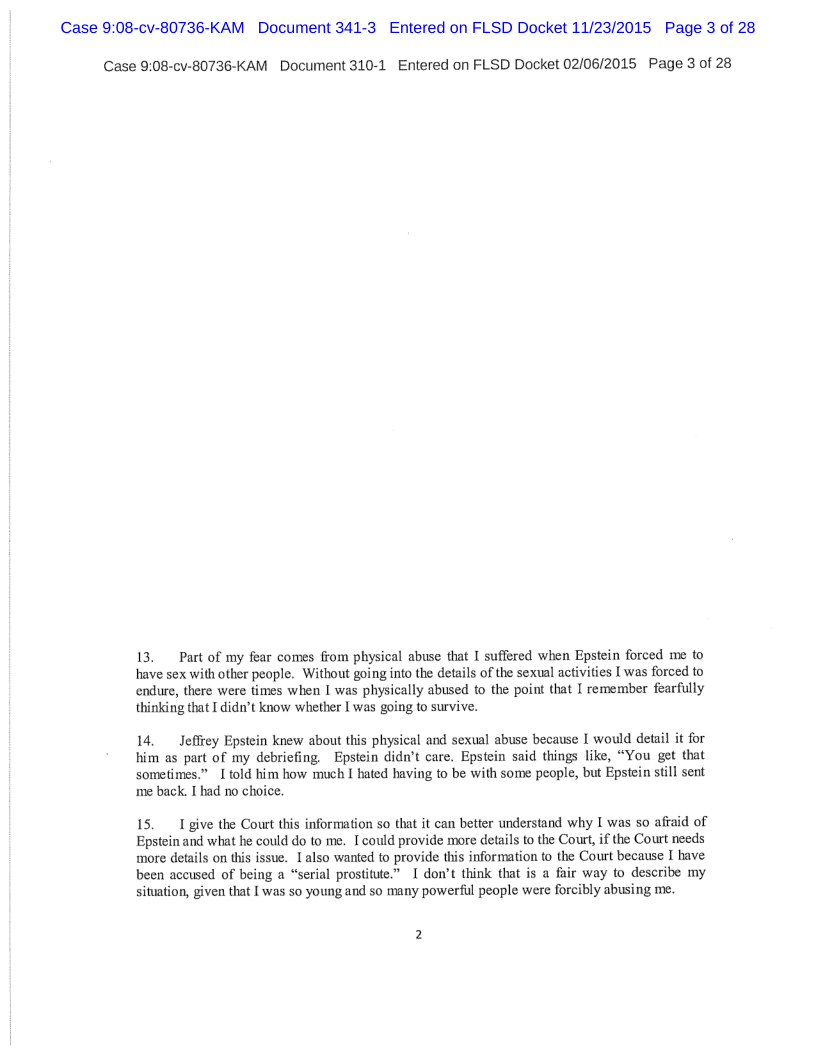 Case 9:08-cv-80736-KAM Document 341-3 Entered on FLSD Docket 11/23/2015 Page 3 of 28

Case 9:08-cv-80736-KAM Document 310-1 Entered on FLSD Docket 02/06/2015 Page 3 of 28

13. Part of my fear comes from physical abuse that I suffered when Epstein forced me to have sex with other people. Without going into the details of the sexual activities I was forced to endure, there were times when I was physically abused to the point that I remember fearfully thinking that I didn't know whether I was going to survive.

14. Jeffrey Epstein knew about this physical and sexual abuse because I would detail it for him as part of my debriefing. Epstein didn't care. Epstein said things like, "You get that sometimes." I told him how much I hated having to be with some people, but Epstein still sent me back. I had no choice.

15. I give the Court this information so that it can better understand why I was so afraid of Epstein and what he could do to me. I could provide more details to the Court, if the Court needs more details on this issue. I also wanted to provide this information to the Court because I have been accused of being a "serial prostitute." I don't think that is a fair way to describe my situation, given that I was so young and so many powerful people were forcibly abusing me.

2